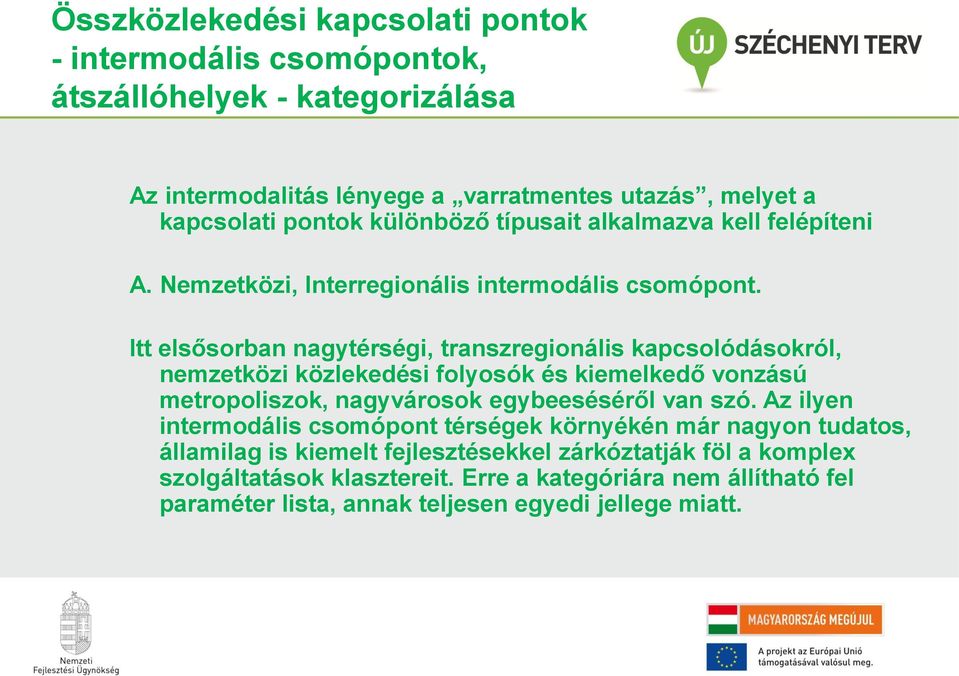 Összközlekedési kapcsolati pontok - intermodális csomópontok, átszállóhelyek - kategorizálása

ÚJ SZÉCHENYI TERV

Az intermodalitás lényege a „varratmentes utazás”, melyet a kapcsolati pontok különböző típusait alkalmazva kell felépíteni

A. Nemzetközi, Interregionális intermodális csomópont.

Itt elsősorban nagytérségi, transzregionális kapcsolódásokról, nemzetközi közlekedési folyosók és kiemelkedő vonzású metropoliszok, nagyvárosok egybeeséséről van szó. Az ilyen intermodális csomópont térségek környékén már nagyon tudatos, államilag is kiemelt fejlesztésekkel zárkóztatják föl a komplex szolgáltatások klasztereit. Erre a kategóriára nem állítható fel paraméter lista, annak teljesen egyedi jellege miatt.

Nemzeti Fejlesztési Ügynökség

MAGYARORSZÁG MEGÚJUL

A projekt az Európai Unió támogatásával valósul meg.